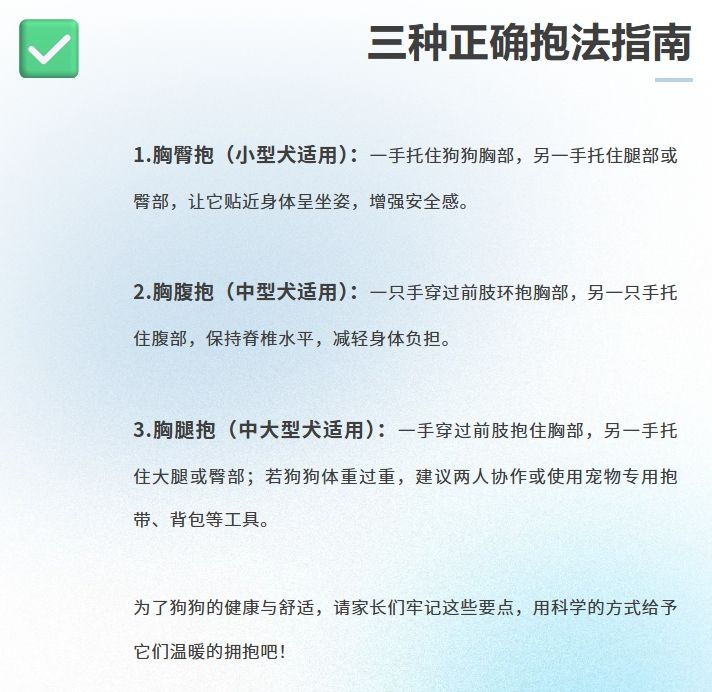 三种正确抱法指南

1.胸臀抱（小型犬适用）：一手托住狗狗胸部，另一手托住腿部或臀部，让它贴近身体呈坐姿，增强安全感。

2.胸腹抱（中型犬适用）：一只手穿过前肢环抱胸部，另一只手托住腹部，保持脊椎水平，减轻身体负担。

3.胸腿抱（中大型犬适用）：一手穿过前肢抱住胸部，另一手托住大腿或臀部；若狗狗体重过重，建议两人协作或使用宠物专用抱带、背包等工具。

为了狗狗的健康与舒适，请家长们牢记这些要点，用科学的方式给予它们温暖的拥抱吧！